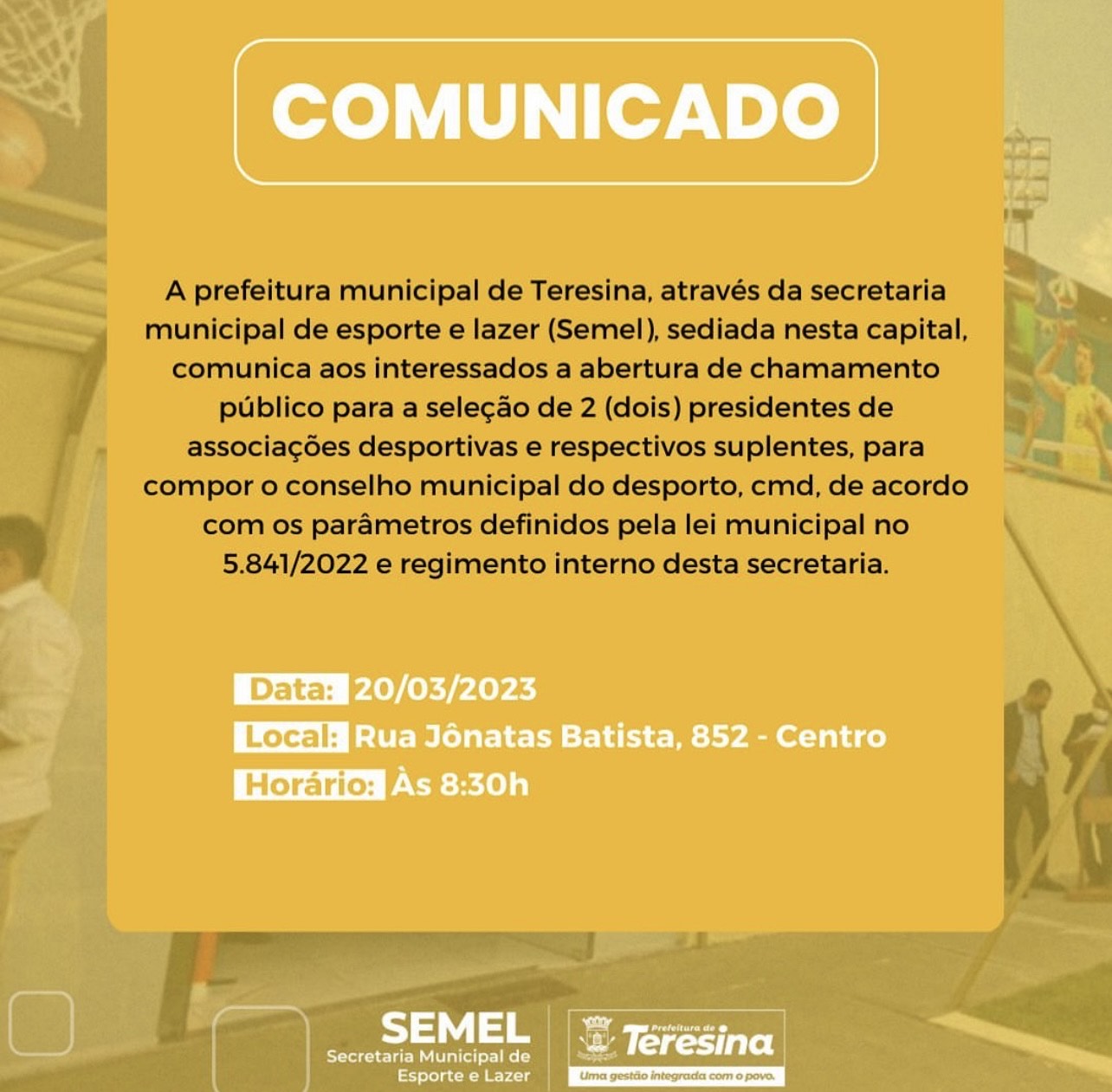 COMUNICADO

A prefeitura municipal de Teresina, através da secretaria municipal de esporte e lazer (Semel), sediada nesta capital, comunica aos interessados a abertura de chamamento público para a seleção de 2 (dois) presidentes de associações desportivas e respectivos suplentes, para compor o conselho municipal do desporto, cmd, de acordo com os parâmetros definidos pela lei municipal no 5.841/2022 e regimento interno desta secretaria.

Data: 20/03/2023
Local: Rua Jônatas Batista, 852 - Centro
Horário: Às 8:30h

SEMEL
Secretaria Municipal de
Esporte e Lazer

Prefeitura de
Teresina
Uma gestão integrada com o povo.